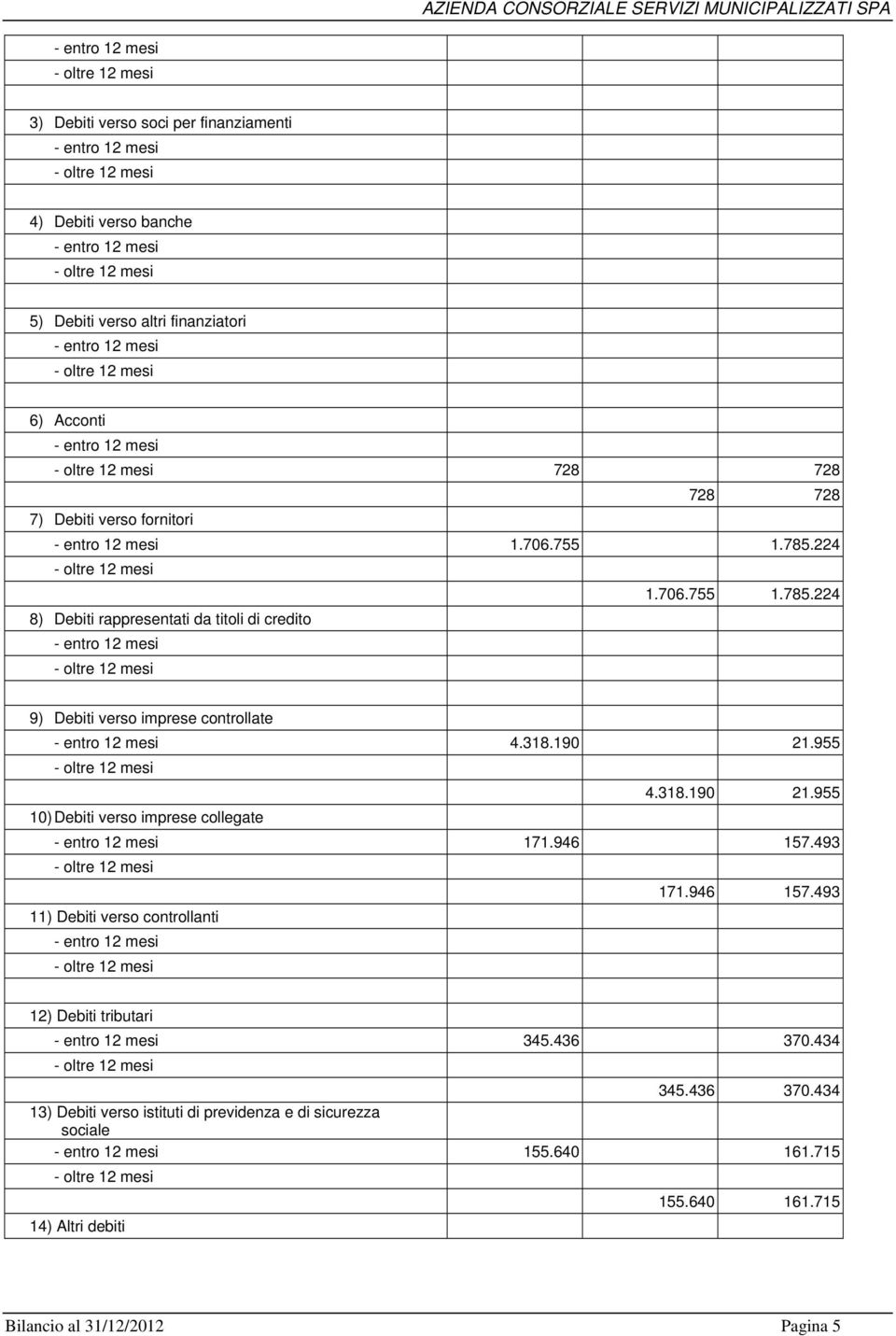 AZIENDA CONSORZIALE SERVIZI MUNICIPALIZZATI SPA

| | | | |
|---|---|---|---|
| - entro 12 mesi | | | |
| - oltre 12 mesi | | | |
| | | | |
| 3) Debiti verso soci per finanziamenti | | | |
| - entro 12 mesi | | | |
| - oltre 12 mesi | | | |
| | | | |
| 4) Debiti verso banche | | | |
| - entro 12 mesi | | | |
| - oltre 12 mesi | | | |
| | | | |
| 5) Debiti verso altri finanziatori | | | |
| - entro 12 mesi | | | |
| - oltre 12 mesi | | | |
| | | | |
| 6) Acconti | | | |
| - entro 12 mesi | | | |
| - oltre 12 mesi | 728 | | 728 |
| | | 728 | 728 |
| 7) Debiti verso fornitori | | | |
| - entro 12 mesi | 1.706.755 | | 1.785.224 |
| - oltre 12 mesi | | | |
| | | 1.706.755 | 1.785.224 |
| 8) Debiti rappresentati da titoli di credito | | | |
| - entro 12 mesi | | | |
| - oltre 12 mesi | | | |
| | | | |
| 9) Debiti verso imprese controllate | | | |
| - entro 12 mesi | 4.318.190 | | 21.955 |
| - oltre 12 mesi | | | |
| | | 4.318.190 | 21.955 |
| 10) Debiti verso imprese collegate | | | |
| - entro 12 mesi | 171.946 | | 157.493 |
| - oltre 12 mesi | | | |
| | | 171.946 | 157.493 |
| 11) Debiti verso controllanti | | | |
| - entro 12 mesi | | | |
| - oltre 12 mesi | | | |
| | | | |
| 12) Debiti tributari | | | |
| - entro 12 mesi | 345.436 | | 370.434 |
| - oltre 12 mesi | | | |
| | | 345.436 | 370.434 |
| 13) Debiti verso istituti di previdenza e di sicurezza sociale | | | |
| - entro 12 mesi | 155.640 | | 161.715 |
| - oltre 12 mesi | | | |
| | | 155.640 | 161.715 |
| 14) Altri debiti | | | |

Bilancio al 31/12/2012 Pagina 5